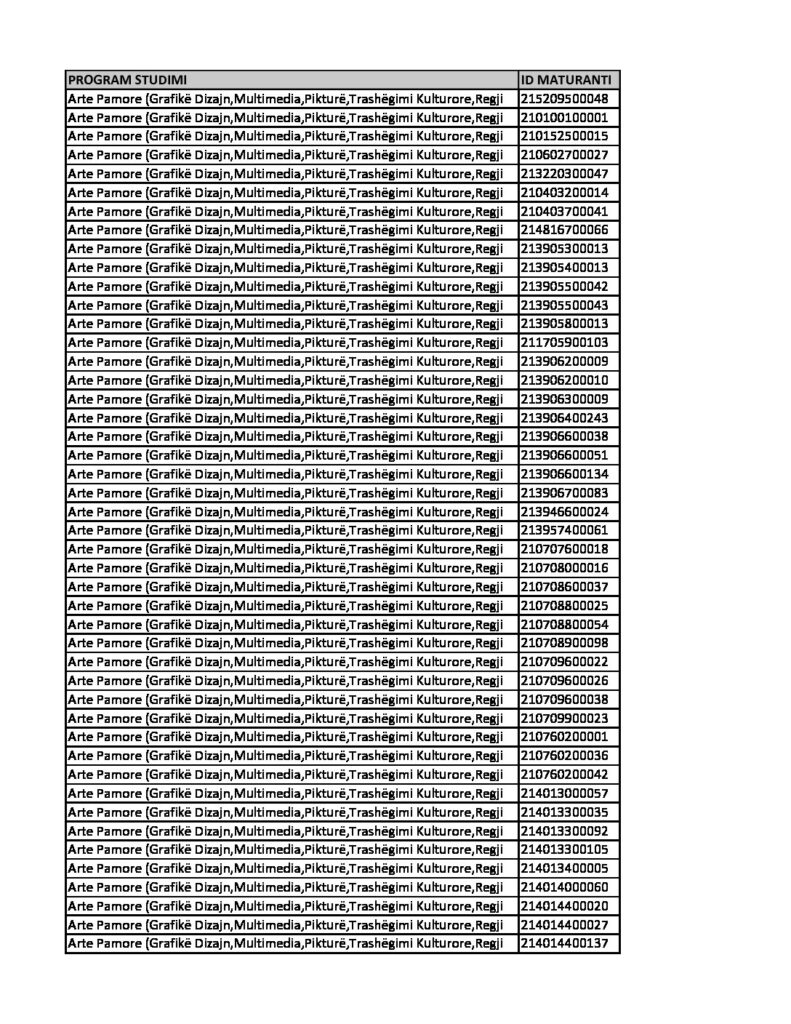 | PROGRAM STUDIMI | ID MATURANTI |
|---|---|
| Arte Pamore (Grafikë Dizajn,Multimedia,Pikturë,Trashëgimi Kulturore,Regji | 215209500048 |
| Arte Pamore (Grafikë Dizajn,Multimedia,Pikturë,Trashëgimi Kulturore,Regji | 210100100001 |
| Arte Pamore (Grafikë Dizajn,Multimedia,Pikturë,Trashëgimi Kulturore,Regji | 210152500015 |
| Arte Pamore (Grafikë Dizajn,Multimedia,Pikturë,Trashëgimi Kulturore,Regji | 210602700027 |
| Arte Pamore (Grafikë Dizajn,Multimedia,Pikturë,Trashëgimi Kulturore,Regji | 213220300047 |
| Arte Pamore (Grafikë Dizajn,Multimedia,Pikturë,Trashëgimi Kulturore,Regji | 210403200014 |
| Arte Pamore (Grafikë Dizajn,Multimedia,Pikturë,Trashëgimi Kulturore,Regji | 210403700041 |
| Arte Pamore (Grafikë Dizajn,Multimedia,Pikturë,Trashëgimi Kulturore,Regji | 214816700066 |
| Arte Pamore (Grafikë Dizajn,Multimedia,Pikturë,Trashëgimi Kulturore,Regji | 213905300013 |
| Arte Pamore (Grafikë Dizajn,Multimedia,Pikturë,Trashëgimi Kulturore,Regji | 213905400013 |
| Arte Pamore (Grafikë Dizajn,Multimedia,Pikturë,Trashëgimi Kulturore,Regji | 213905500042 |
| Arte Pamore (Grafikë Dizajn,Multimedia,Pikturë,Trashëgimi Kulturore,Regji | 213905500043 |
| Arte Pamore (Grafikë Dizajn,Multimedia,Pikturë,Trashëgimi Kulturore,Regji | 213905800013 |
| Arte Pamore (Grafikë Dizajn,Multimedia,Pikturë,Trashëgimi Kulturore,Regji | 211705900103 |
| Arte Pamore (Grafikë Dizajn,Multimedia,Pikturë,Trashëgimi Kulturore,Regji | 213906200009 |
| Arte Pamore (Grafikë Dizajn,Multimedia,Pikturë,Trashëgimi Kulturore,Regji | 213906200010 |
| Arte Pamore (Grafikë Dizajn,Multimedia,Pikturë,Trashëgimi Kulturore,Regji | 213906300009 |
| Arte Pamore (Grafikë Dizajn,Multimedia,Pikturë,Trashëgimi Kulturore,Regji | 213906400243 |
| Arte Pamore (Grafikë Dizajn,Multimedia,Pikturë,Trashëgimi Kulturore,Regji | 213906600038 |
| Arte Pamore (Grafikë Dizajn,Multimedia,Pikturë,Trashëgimi Kulturore,Regji | 213906600051 |
| Arte Pamore (Grafikë Dizajn,Multimedia,Pikturë,Trashëgimi Kulturore,Regji | 213906600134 |
| Arte Pamore (Grafikë Dizajn,Multimedia,Pikturë,Trashëgimi Kulturore,Regji | 213906700083 |
| Arte Pamore (Grafikë Dizajn,Multimedia,Pikturë,Trashëgimi Kulturore,Regji | 213946600024 |
| Arte Pamore (Grafikë Dizajn,Multimedia,Pikturë,Trashëgimi Kulturore,Regji | 213957400061 |
| Arte Pamore (Grafikë Dizajn,Multimedia,Pikturë,Trashëgimi Kulturore,Regji | 210707600018 |
| Arte Pamore (Grafikë Dizajn,Multimedia,Pikturë,Trashëgimi Kulturore,Regji | 210708000016 |
| Arte Pamore (Grafikë Dizajn,Multimedia,Pikturë,Trashëgimi Kulturore,Regji | 210708600037 |
| Arte Pamore (Grafikë Dizajn,Multimedia,Pikturë,Trashëgimi Kulturore,Regji | 210708800025 |
| Arte Pamore (Grafikë Dizajn,Multimedia,Pikturë,Trashëgimi Kulturore,Regji | 210708800054 |
| Arte Pamore (Grafikë Dizajn,Multimedia,Pikturë,Trashëgimi Kulturore,Regji | 210708900098 |
| Arte Pamore (Grafikë Dizajn,Multimedia,Pikturë,Trashëgimi Kulturore,Regji | 210709600022 |
| Arte Pamore (Grafikë Dizajn,Multimedia,Pikturë,Trashëgimi Kulturore,Regji | 210709600026 |
| Arte Pamore (Grafikë Dizajn,Multimedia,Pikturë,Trashëgimi Kulturore,Regji | 210709600038 |
| Arte Pamore (Grafikë Dizajn,Multimedia,Pikturë,Trashëgimi Kulturore,Regji | 210709900023 |
| Arte Pamore (Grafikë Dizajn,Multimedia,Pikturë,Trashëgimi Kulturore,Regji | 210760200001 |
| Arte Pamore (Grafikë Dizajn,Multimedia,Pikturë,Trashëgimi Kulturore,Regji | 210760200036 |
| Arte Pamore (Grafikë Dizajn,Multimedia,Pikturë,Trashëgimi Kulturore,Regji | 210760200042 |
| Arte Pamore (Grafikë Dizajn,Multimedia,Pikturë,Trashëgimi Kulturore,Regji | 214013000057 |
| Arte Pamore (Grafikë Dizajn,Multimedia,Pikturë,Trashëgimi Kulturore,Regji | 214013300035 |
| Arte Pamore (Grafikë Dizajn,Multimedia,Pikturë,Trashëgimi Kulturore,Regji | 214013300092 |
| Arte Pamore (Grafikë Dizajn,Multimedia,Pikturë,Trashëgimi Kulturore,Regji | 214013300105 |
| Arte Pamore (Grafikë Dizajn,Multimedia,Pikturë,Trashëgimi Kulturore,Regji | 214013400005 |
| Arte Pamore (Grafikë Dizajn,Multimedia,Pikturë,Trashëgimi Kulturore,Regji | 214014000060 |
| Arte Pamore (Grafikë Dizajn,Multimedia,Pikturë,Trashëgimi Kulturore,Regji | 214014400020 |
| Arte Pamore (Grafikë Dizajn,Multimedia,Pikturë,Trashëgimi Kulturore,Regji | 214014400027 |
| Arte Pamore (Grafikë Dizajn,Multimedia,Pikturë,Trashëgimi Kulturore,Regji | 214014400137 |